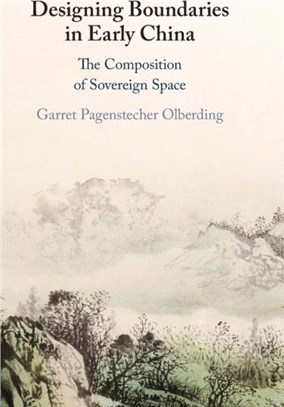 Designing Boundaries in Early China

The Composition of Sovereign Space

Garret Pagenstecher Olberding